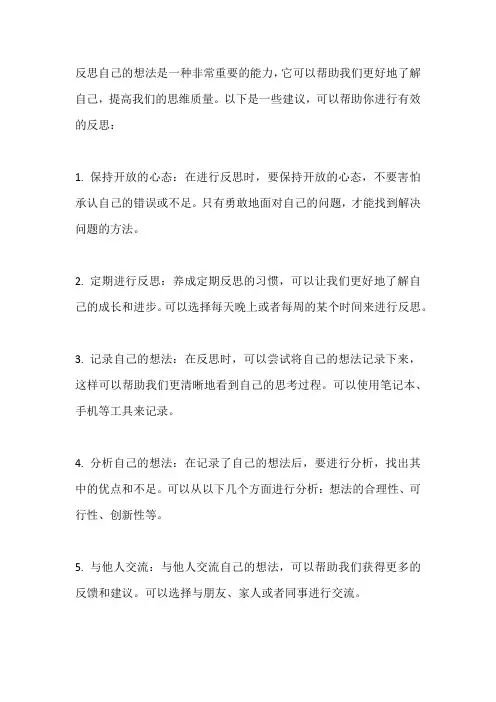 反思自己的想法是一种非常重要的能力，它可以帮助我们更好地了解自己，提高我们的思维质量。以下是一些建议，可以帮助你进行有效的反思：

1. 保持开放的心态：在进行反思时，要保持开放的心态，不要害怕承认自己的错误或不足。只有勇敢地面对自己的问题，才能找到解决问题的方法。

2. 定期进行反思：养成定期反思的习惯，可以让我们更好地了解自己的成长和进步。可以选择每天晚上或者每周的某个时间来进行反思。

3. 记录自己的想法：在反思时，可以尝试将自己的想法记录下来，这样可以帮助我们更清晰地看到自己的思考过程。可以使用笔记本、手机等工具来记录。

4. 分析自己的想法：在记录了自己的想法后，要进行分析，找出其中的优点和不足。可以从以下几个方面进行分析：想法的合理性、可行性、创新性等。

5. 与他人交流：与他人交流自己的想法，可以帮助我们获得更多的反馈和建议。可以选择与朋友、家人或者同事进行交流。